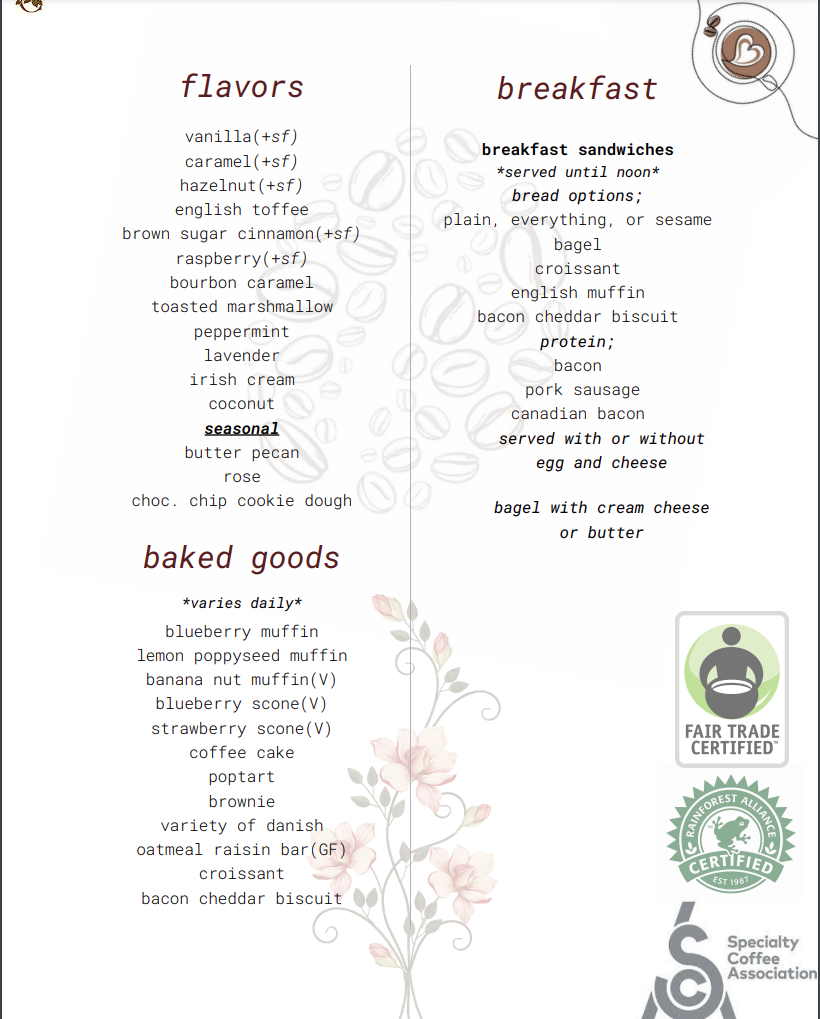 flavors

vanilla(+sf)
caramel(+sf)
hazelnut(+sf)
english toffee
brown sugar cinnamon(+sf)
raspberry(+sf)
bourbon caramel
toasted marshmallow
peppermint
lavender
irish cream
coconut
seasonal
butter pecan
rose
choc. chip cookie dough

baked goods

*varies daily*
blueberry muffin
lemon poppyseed muffin
banana nut muffin(V)
blueberry scone(V)
strawberry scone(V)
coffee cake
poptart
brownie
variety of danish
oatmeal raisin bar(GF)
croissant
bacon cheddar biscuit

breakfast

breakfast sandwiches
*served until noon*
bread options;
plain, everything, or sesame
bagel
croissant
english muffin
bacon cheddar biscuit
protein;
bacon
pork sausage
canadian bacon
served with or without
egg and cheese

bagel with cream cheese
or butter

FAIR TRADE
CERTIFIED™

RAINFOREST ALLIANCE
CERTIFIED
EST 1987

Specialty
Coffee
Association